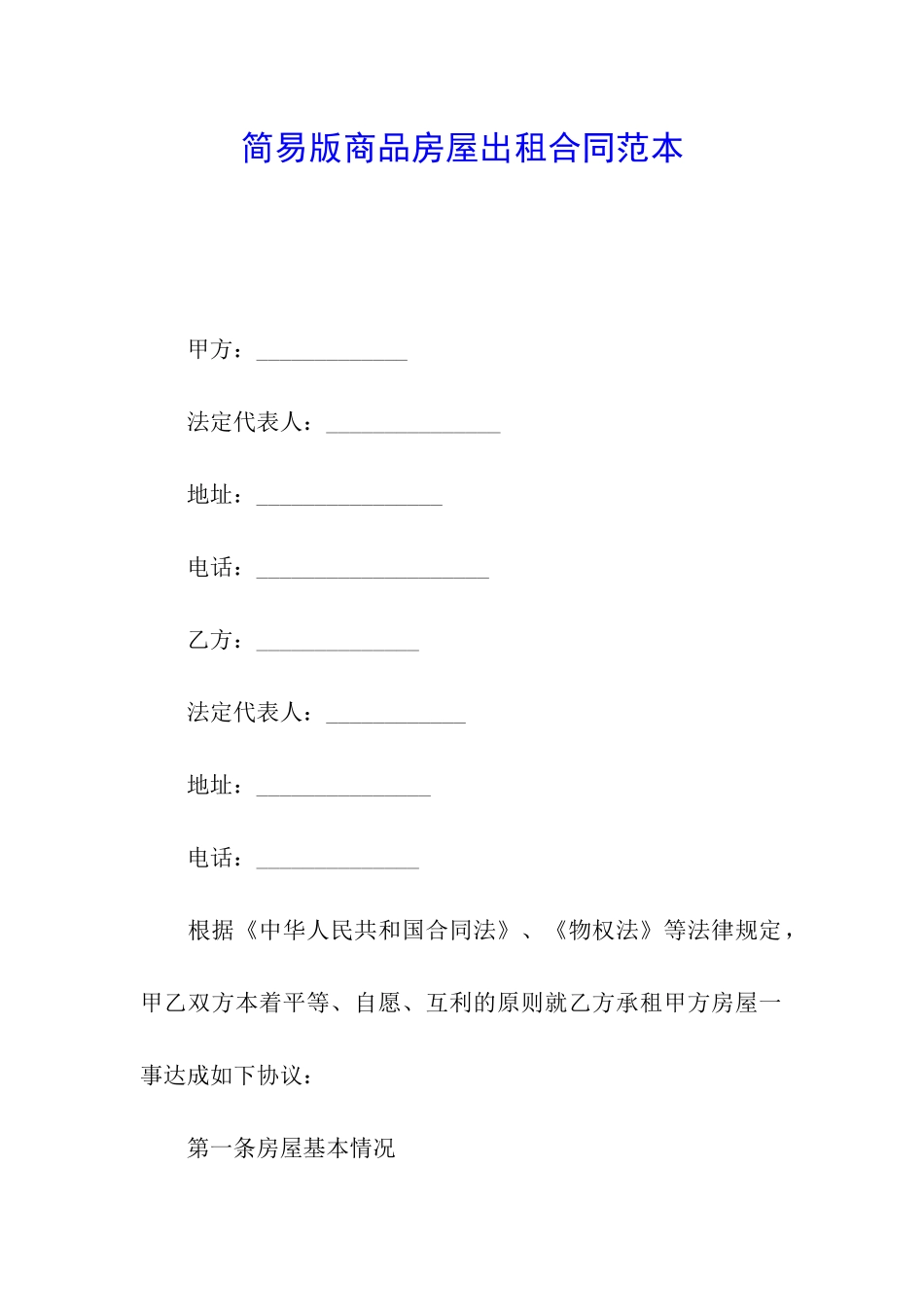 简易版商品房屋出租合同范本

甲方：_____________

法定代表人：_______________

地址：________________

电话：____________________

乙方：______________

法定代表人：____________

地址：_______________

电话：______________

根据《中华人民共和国合同法》、《物权法》等法律规定，甲乙双方本着平等、自愿、互利的原则就乙方承租甲方房屋一事达成如下协议：

第一条房屋基本情况